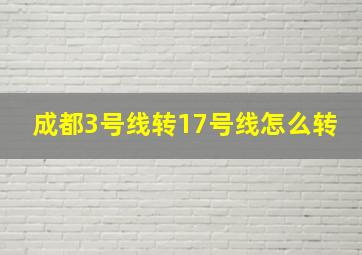 成都3号线转17号线怎么转